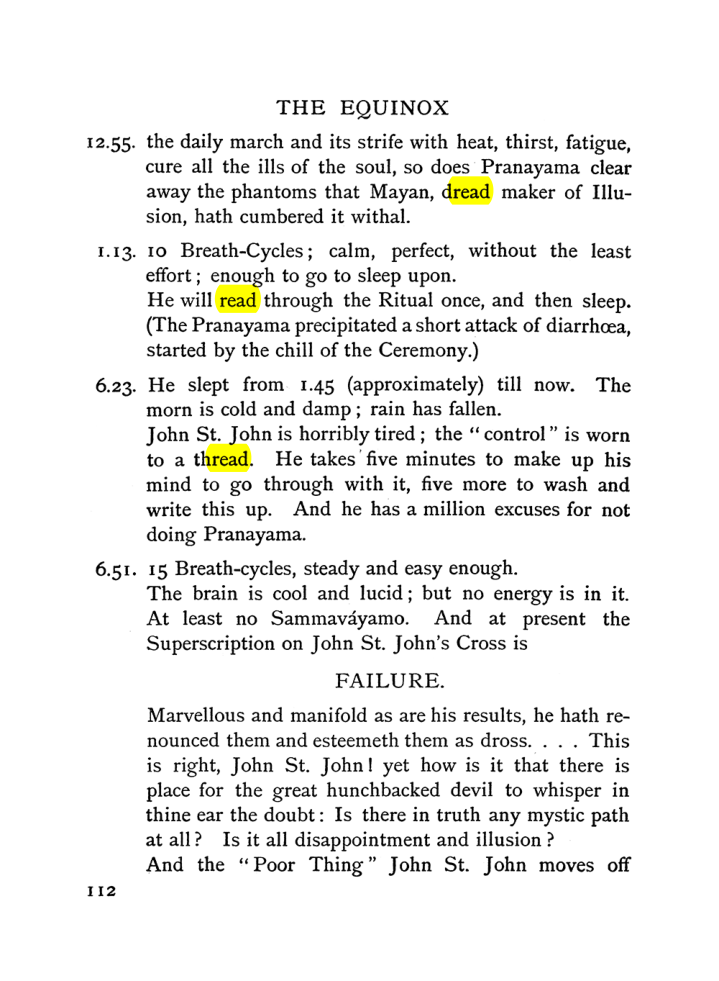 THE EQUINOX

12.55. the daily march and its strife with heat, thirst, fatigue, cure all the ills of the soul, so does Pranayama clear away the phantoms that Mayan, dread maker of Illusion, hath cumbered it withal.

1.13. 10 Breath-Cycles; calm, perfect, without the least effort; enough to go to sleep upon.
He will read through the Ritual once, and then sleep.
(The Pranayama precipitated a short attack of diarrhœa, started by the chill of the Ceremony.)

6.23. He slept from 1.45 (approximately) till now. The morn is cold and damp; rain has fallen.
John St. John is horribly tired; the "control" is worn to a thread. He takes five minutes to make up his mind to go through with it, five more to wash and write this up. And he has a million excuses for not doing Pranayama.

6.51. 15 Breath-cycles, steady and easy enough.
The brain is cool and lucid; but no energy is in it. At least no Sammaváyamo. And at present the Superscription on John St. John's Cross is

FAILURE.

Marvellous and manifold as are his results, he hath renounced them and esteemeth them as dross. . . . This is right, John St. John! yet how is it that there is place for the great hunchbacked devil to whisper in thine ear the doubt: Is there in truth any mystic path at all? Is it all disappointment and illusion?
And the "Poor Thing" John St. John moves off

112